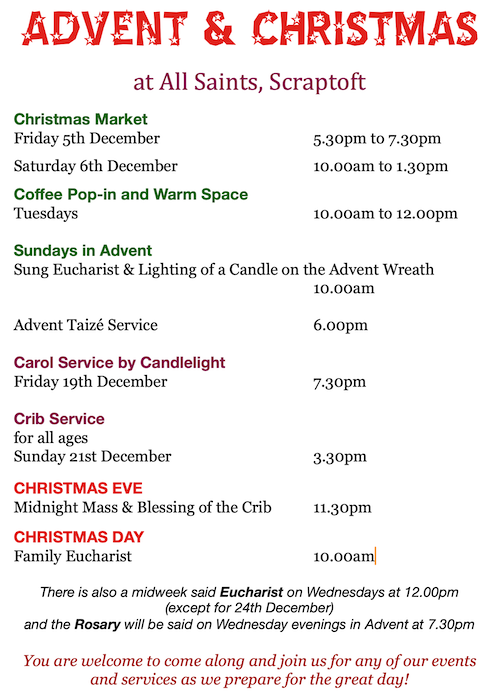 ADVENT & CHRISTMAS

at All Saints, Scraptoft

Christmas Market
Friday 5th December 5.30pm to 7.30pm
Saturday 6th December 10.00am to 1.30pm

Coffee Pop-in and Warm Space
Tuesdays 10.00am to 12.00pm

Sundays in Advent
Sung Eucharist & Lighting of a Candle on the Advent Wreath
10.00am

Advent Taizé Service 6.00pm

Carol Service by Candlelight
Friday 19th December 7.30pm

Crib Service
for all ages
Sunday 21st December 3.30pm

CHRISTMAS EVE
Midnight Mass & Blessing of the Crib 11.30pm

CHRISTMAS DAY
Family Eucharist 10.00am

There is also a midweek said Eucharist on Wednesdays at 12.00pm (except for 24th December) and the Rosary will be said on Wednesday evenings in Advent at 7.30pm

You are welcome to come along and join us for any of our events and services as we prepare for the great day!